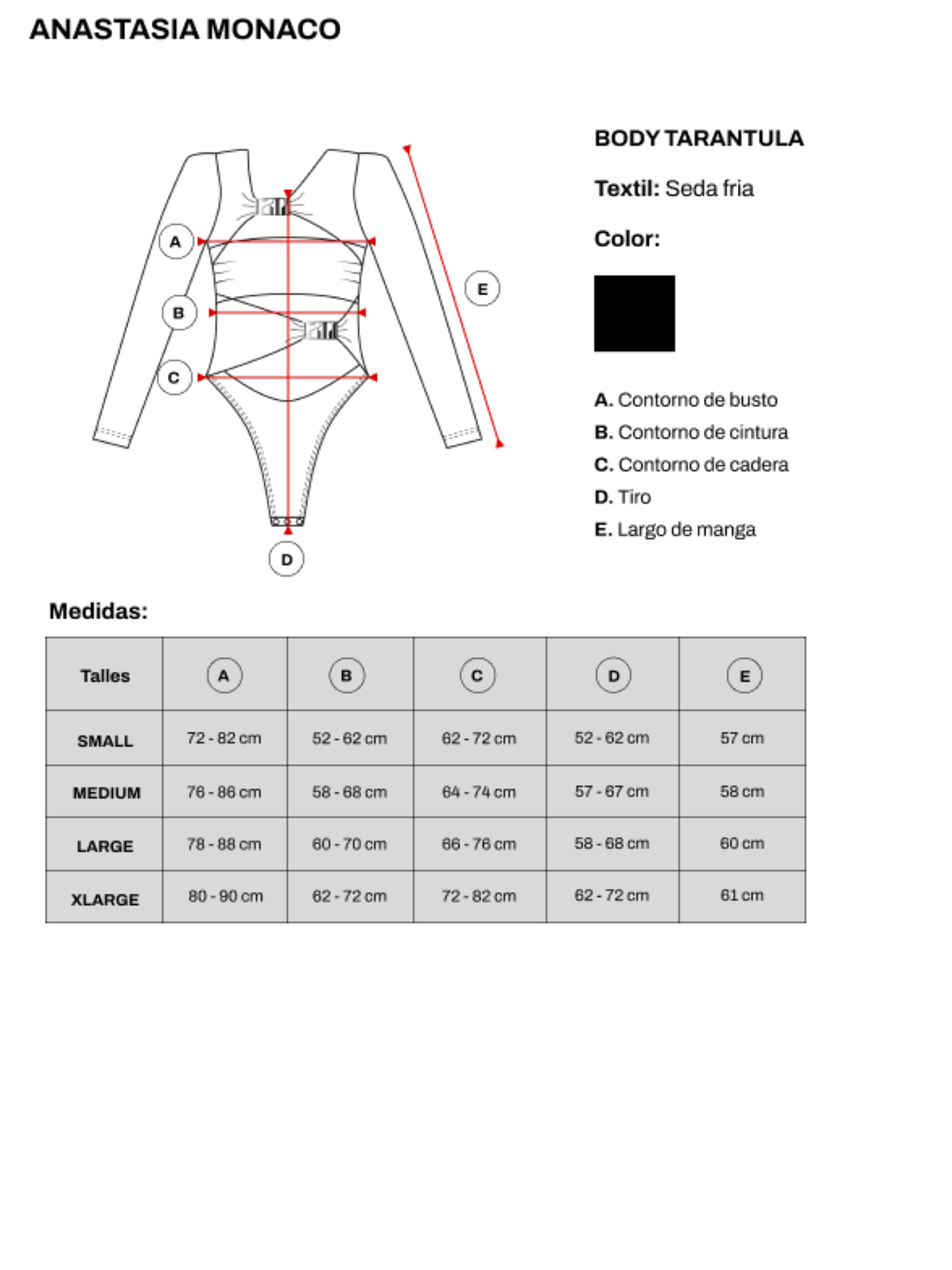 ANASTASIA MONACO

A
B
C
D
E

BODY TARANTULA

Textil: Seda fria

Color:

A. Contorno de busto
B. Contorno de cintura
C. Contorno de cadera
D. Tiro
E. Largo de manga

Medidas:

| Talles | A | B | C | D | E |
|---|---|---|---|---|---|
| SMALL | 72 - 82 cm | 52 - 62 cm | 62 - 72 cm | 52 - 62 cm | 57 cm |
| MEDIUM | 76 - 86 cm | 58 - 68 cm | 64 - 74 cm | 57 - 67 cm | 58 cm |
| LARGE | 78 - 88 cm | 60 - 70 cm | 66 - 76 cm | 58 - 68 cm | 60 cm |
| XLARGE | 80 - 90 cm | 62 - 72 cm | 72 - 82 cm | 62 - 72 cm | 61 cm |